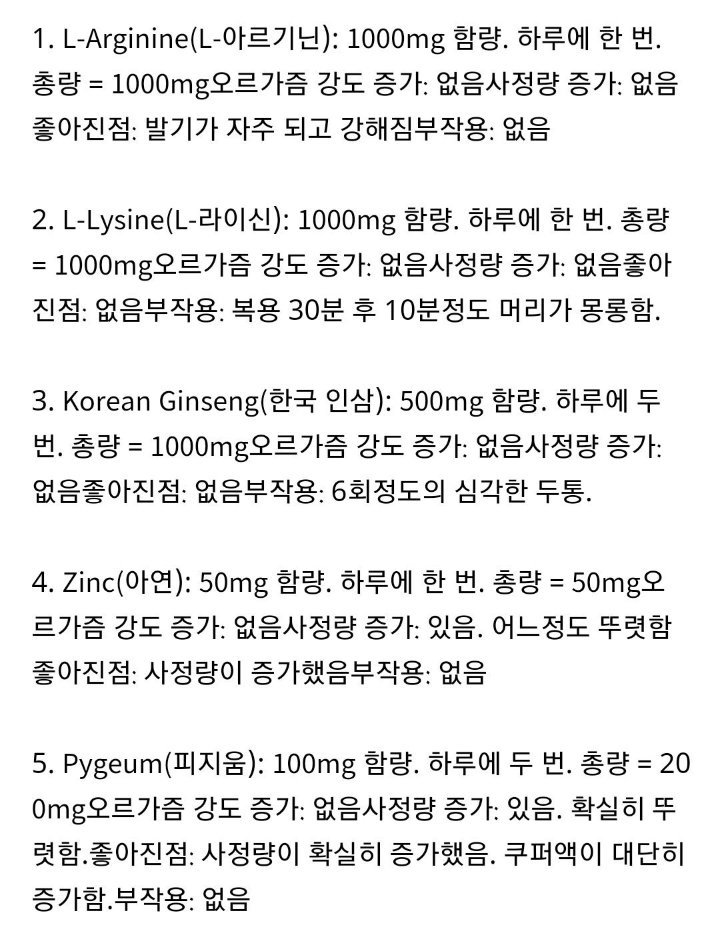 1. L-Arginine(L-아르기닌): 1000mg 함량. 하루에 한 번. 총량 = 1000mg오르가즘 강도 증가: 없음사정량 증가: 없음좋아진점: 발기가 자주 되고 강해짐부작용: 없음

2. L-Lysine(L-라이신): 1000mg 함량. 하루에 한 번. 총량 = 1000mg오르가즘 강도 증가: 없음사정량 증가: 없음좋아진점: 없음부작용: 복용 30분 후 10분정도 머리가 몽롱함.

3. Korean Ginseng(한국 인삼): 500mg 함량. 하루에 두 번. 총량 = 1000mg오르가즘 강도 증가: 없음사정량 증가: 없음좋아진점: 없음부작용: 6회정도의 심각한 두통.

4. Zinc(아연): 50mg 함량. 하루에 한 번. 총량 = 50mg오르가즘 강도 증가: 없음사정량 증가: 있음. 어느정도 뚜렷함좋아진점: 사정량이 증가했음부작용: 없음

5. Pygeum(피지움): 100mg 함량. 하루에 두 번. 총량 = 200mg오르가즘 강도 증가: 없음사정량 증가: 있음. 확실히 뚜렷함.좋아진점: 사정량이 확실히 증가했음. 쿠퍼액이 대단히 증가함.부작용: 없음